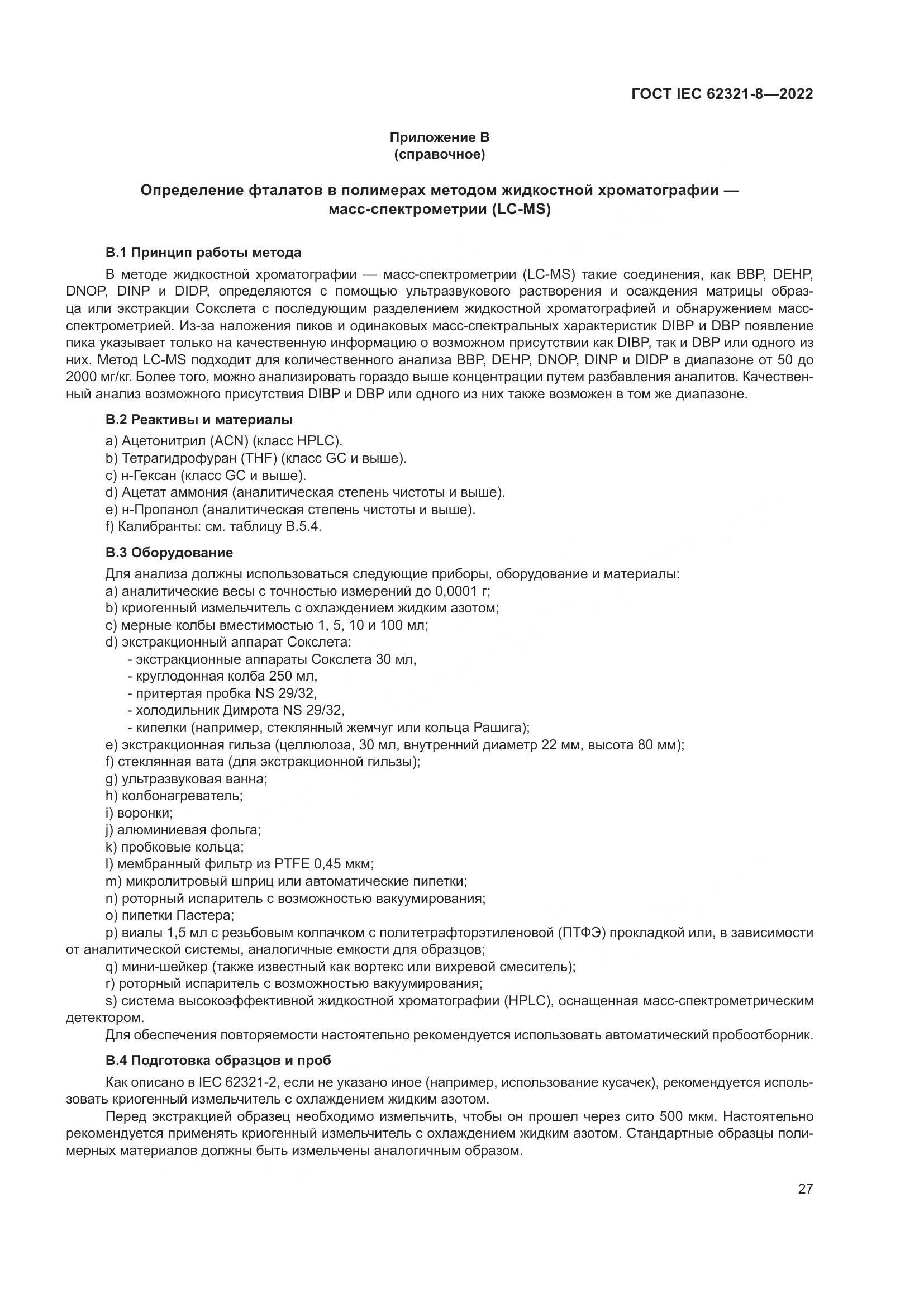 ГОСТ IEC 62321-8—2022

Приложение В
(справочное)

Определение фталатов в полимерах методом жидкостной хроматографии — масс-спектрометрии (LC-MS)

В.1 Принцип работы метода

В методе жидкостной хроматографии — масс-спектрометрии (LC-MS) такие соединения, как BBP, DEHP, DNOP, DINP и DIDP, определяются с помощью ультразвукового растворения и осаждения матрицы образца или экстракции Сокслета с последующим разделением жидкостной хроматографией и обнаружением масс-спектрометрией. Из-за наложения пиков и одинаковых масс-спектральных характеристик DIBP и DBP появление пика указывает только на качественную информацию о возможном присутствии как DIBP, так и DBP или одного из них. Метод LC-MS подходит для количественного анализа BBP, DEHP, DNOP, DINP и DIDP в диапазоне от 50 до 2000 мг/кг. Более того, можно анализировать гораздо выше концентрации путем разбавления аналитов. Качественный анализ возможного присутствия DIBP и DBP или одного из них также возможен в том же диапазоне.

В.2 Реактивы и материалы

a) Ацетонитрил (ACN) (класс HPLC).
b) Тетрагидрофуран (THF) (класс GC и выше).
c) н-Гексан (класс GC и выше).
d) Ацетат аммония (аналитическая степень чистоты и выше).
e) н-Пропанол (аналитическая степень чистоты и выше).
f) Калибранты: см. таблицу В.5.4.

В.3 Оборудование

Для анализа должны использоваться следующие приборы, оборудование и материалы:
a) аналитические весы с точностью измерений до 0,0001 г;
b) криогенный измельчитель с охлаждением жидким азотом;
c) мерные колбы вместимостью 1, 5, 10 и 100 мл;
d) экстракционный аппарат Сокслета:
- экстракционные аппараты Сокслета 30 мл,
- круглодонная колба 250 мл,
- притертая пробка NS 29/32,
- холодильник Димрота NS 29/32,
- кипелки (например, стеклянный жемчуг или кольца Рашига);
e) экстракционная гильза (целлюлоза, 30 мл, внутренний диаметр 22 мм, высота 80 мм);
f) стеклянная вата (для экстракционной гильзы);
g) ультразвуковая ванна;
h) колбонагреватель;
i) воронки;
j) алюминиевая фольга;
k) пробковые кольца;
l) мембранный фильтр из PTFE 0,45 мкм;
m) микролитровый шприц или автоматические пипетки;
n) роторный испаритель с возможностью вакуумирования;
o) пипетки Пастера;
p) виалы 1,5 мл с резьбовым колпачком с политетрафторэтиленовой (ПТФЭ) прокладкой или, в зависимости от аналитической системы, аналогичные емкости для образцов;
q) мини-шейкер (также известный как вортекс или вихревой смеситель);
r) роторный испаритель с возможностью вакуумирования;
s) система высокоэффективной жидкостной хроматографии (HPLC), оснащенная масс-спектрометрическим детектором.
Для обеспечения повторяемости настоятельно рекомендуется использовать автоматический пробоотборник.

В.4 Подготовка образцов и проб

Как описано в IEC 62321-2, если не указано иное (например, использование кусачек), рекомендуется использовать криогенный измельчитель с охлаждением жидким азотом.

Перед экстракцией образец необходимо измельчить, чтобы он прошел через сито 500 мкм. Настоятельно рекомендуется применять криогенный измельчитель с охлаждением жидким азотом. Стандартные образцы полимерных материалов должны быть измельчены аналогичным образом.

27